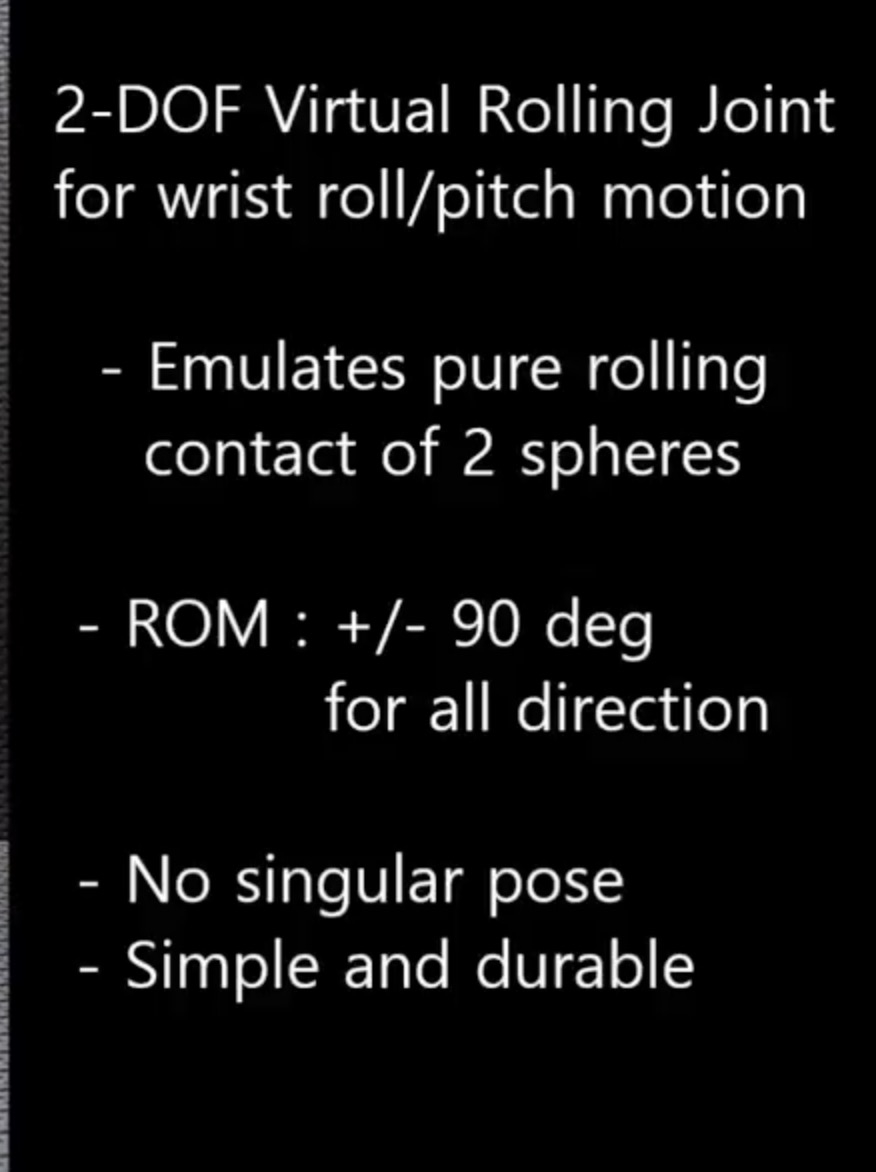 2-DOF Virtual Rolling Joint for wrist roll/pitch motion

- Emulates pure rolling contact of 2 spheres

- ROM : +/- 90 deg for all direction

- No singular pose
- Simple and durable